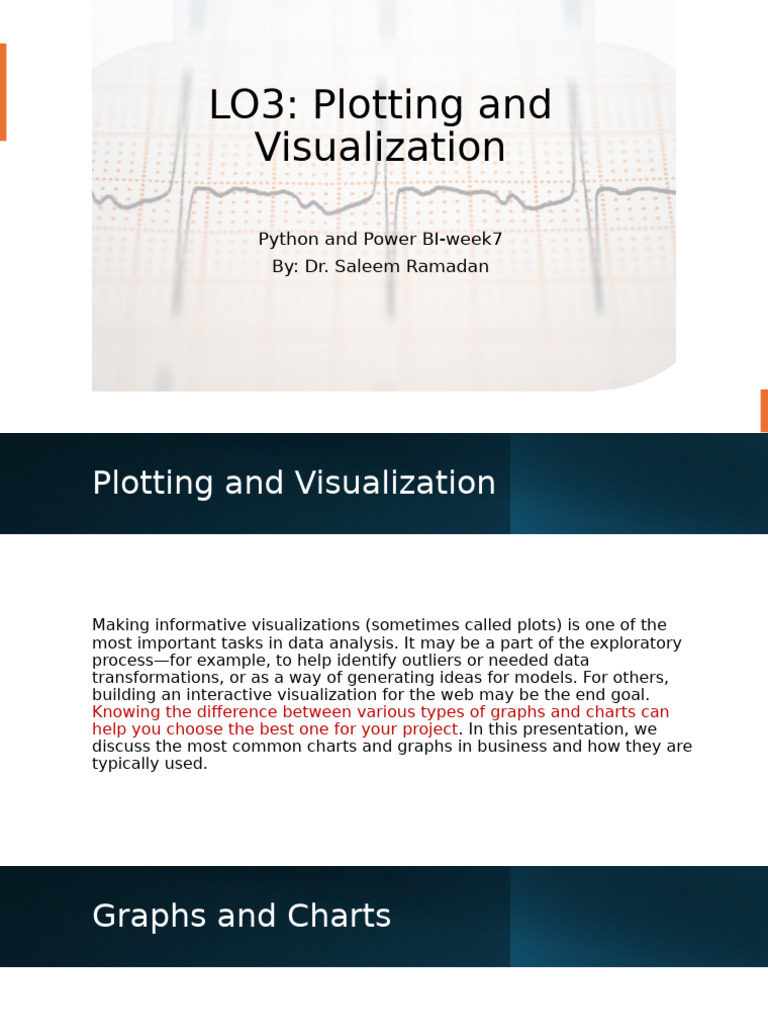 LO3: Plotting and Visualization

Python and Power BI-week7
By: Dr. Saleem Ramadan

Plotting and Visualization

Making informative visualizations (sometimes called plots) is one of the most important tasks in data analysis. It may be a part of the exploratory process—for example, to help identify outliers or needed data transformations, or as a way of generating ideas for models. For others, building an interactive visualization for the web may be the end goal. Knowing the difference between various types of graphs and charts can help you choose the best one for your project. In this presentation, we discuss the most common charts and graphs in business and how they are typically used.

Graphs and Charts